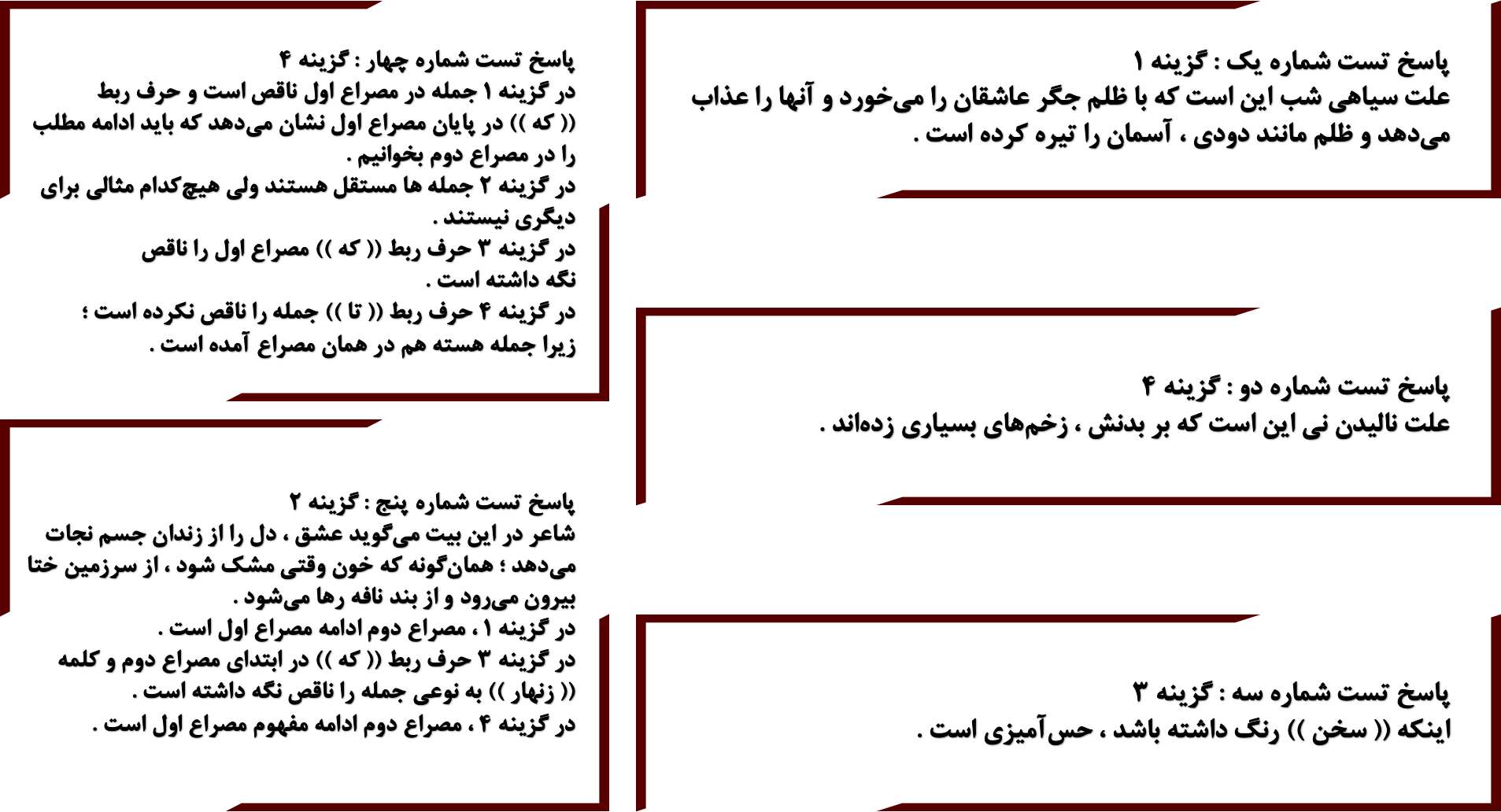 پاسخ تست شماره یک : گزینه ۱
علت سیاهی شب این است که با ظلم جگر عاشقان را می‌خورد و آنها را عذاب می‌دهد و ظلم مانند دودی ، آسمان را تیره کرده است .

پاسخ تست شماره دو : گزینه ۴
علت نالیدن نی این است که بر بدنش ، زخم‌های بسیاری زده‌اند .

پاسخ تست شماره سه : گزینه ۳
اینکه (( سخن )) رنگ داشته باشد ، حس‌آمیزی است .

پاسخ تست شماره چهار : گزینه ۴
در گزینه ۱ جمله در مصراع اول ناقص است و حرف ربط (( که )) در پایان مصراع اول نشان می‌دهد که باید ادامه مطلب را در مصراع دوم بخوانیم .
در گزینه ۲ جمله ها مستقل هستند ولی هیچ‌کدام مثالی برای دیگری نیستند .
در گزینه ۳ حرف ربط (( که )) مصراع اول را ناقص نگه داشته است .
در گزینه ۴ حرف ربط (( تا )) جمله را ناقص نکرده است ؛ زیرا جمله هسته هم در همان مصراع آمده است .

پاسخ تست شماره پنج : گزینه ۲
شاعر در این بیت می‌گوید عشق ، دل را از زندان جسم نجات می‌دهد ؛ همان‌گونه که خون وقتی مشک شود ، از سرزمین ختا بیرون می‌رود و از بند نافه رها می‌شود .
در گزینه ۱ ، مصراع دوم ادامه مصراع اول است .
در گزینه ۳ حرف ربط (( که )) در ابتدای مصراع دوم و کلمه (( زنهار )) به نوعی جمله را ناقص نگه داشته است .
در گزینه ۴ ، مصراع دوم ادامه مفهوم مصراع اول است .